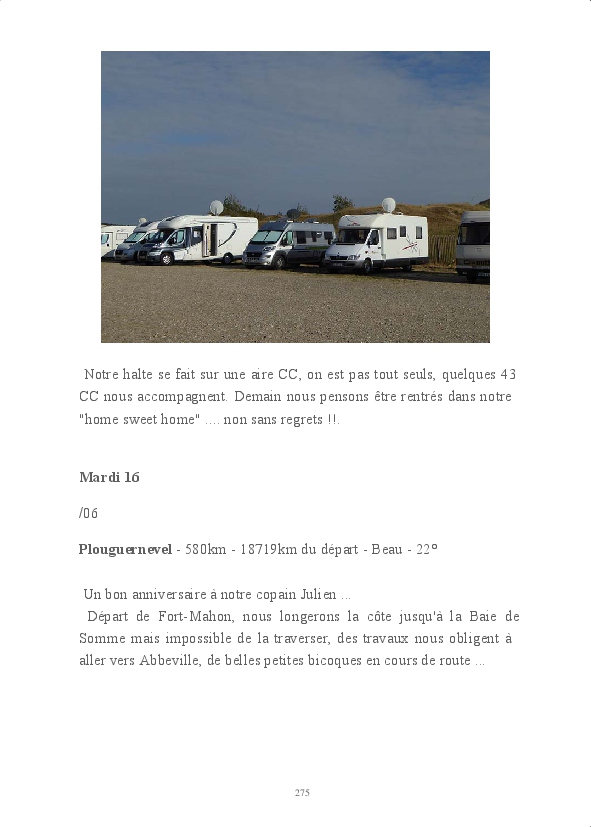 Notre halte se fait sur une aire CC, on est pas tout seuls, quelques 43 CC nous accompagnent. Demain nous pensons être rentrés dans notre "home sweet home" .... non sans regrets !!.

Mardi 16

/06

Plouguernevel - 580km - 18719km du départ - Beau - 22°

Un bon anniversaire à notre copain Julien ...
Départ de Fort-Mahon, nous longerons la côte jusqu'à la Baie de Somme mais impossible de la traverser, des travaux nous obligent à aller vers Abbeville, de belles petites bicoques en cours de route ...

275